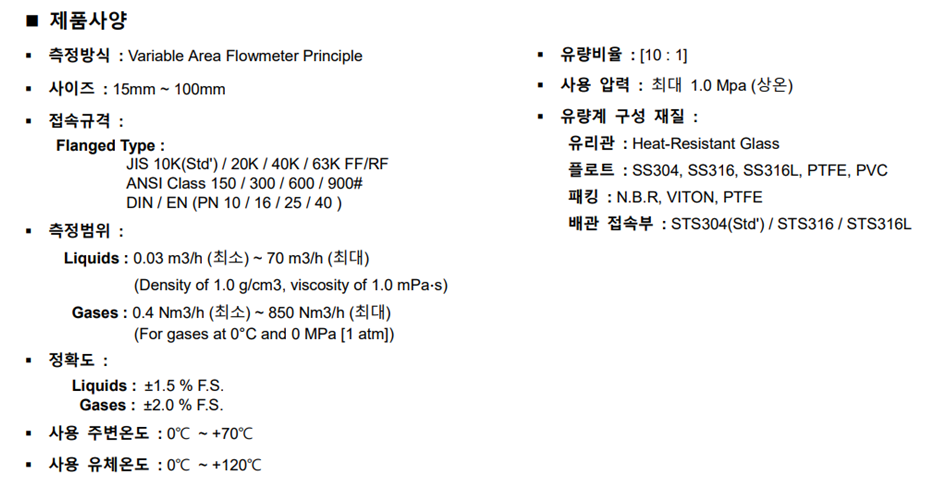 ■ 제품사양

▪ 측정방식 : Variable Area Flowmeter Principle

▪ 사이즈 : 15mm ~ 100mm

▪ 접속규격 :

Flanged Type :
JIS 10K(Std') / 20K / 40K / 63K FF/RF
ANSI Class 150 / 300 / 600 / 900#
DIN / EN (PN 10 / 16 / 25 / 40 )

▪ 측정범위 :

Liquids : 0.03 m3/h (최소) ~ 70 m3/h (최대)
(Density of 1.0 g/cm3, viscosity of 1.0 mPa·s)

Gases : 0.4 Nm3/h (최소) ~ 850 Nm3/h (최대)
(For gases at 0°C and 0 MPa [1 atm])

▪ 정확도 :

Liquids : ±1.5 % F.S.
Gases : ±2.0 % F.S.

▪ 사용 주변온도 : 0℃ ~ +70℃

▪ 사용 유체온도 : 0℃ ~ +120℃

▪ 유량비율 : [10 : 1]

▪ 사용 압력 : 최대 1.0 Mpa (상온)

▪ 유량계 구성 재질 :

유리관 : Heat-Resistant Glass
플로트 : SS304, SS316, SS316L, PTFE, PVC
패킹 : N.B.R, VITON, PTFE
배관 접속부 : STS304(Std') / STS316 / STS316L